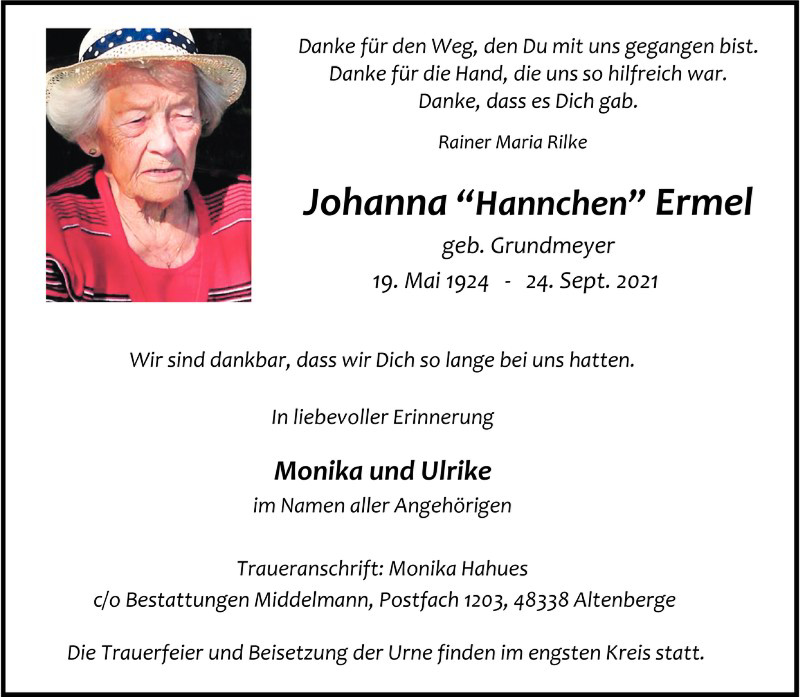 Danke für den Weg, den Du mit uns gegangen bist.
Danke für die Hand, die uns so hilfreich war.
Danke, dass es Dich gab.

Rainer Maria Rilke

Johanna "Hannchen" Ermel
geb. Grundmeyer
19. Mai 1924 - 24. Sept. 2021

Wir sind dankbar, dass wir Dich so lange bei uns hatten.

In liebevoller Erinnerung

Monika und Ulrike
im Namen aller Angehörigen

Traueranschrift: Monika Hahues
c/o Bestattungen Middelmann, Postfach 1203, 48338 Altenberge

Die Trauerfeier und Beisetzung der Urne finden im engsten Kreis statt.